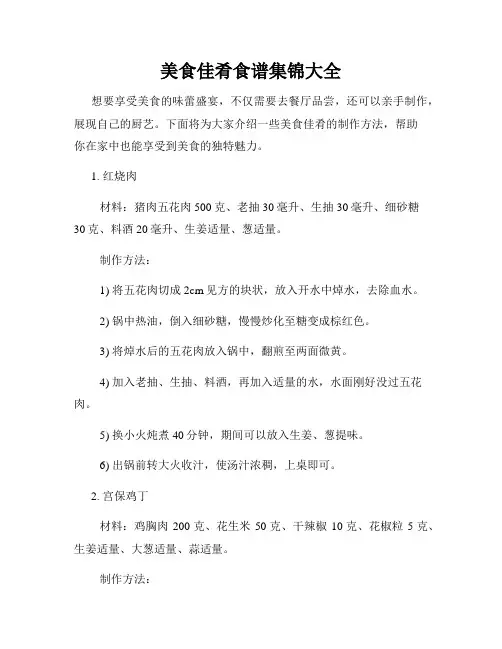 美食佳肴食谱集锦大全

想要享受美食的味蕾盛宴，不仅需要去餐厅品尝，还可以亲手制作，展现自己的厨艺。下面将为大家介绍一些美食佳肴的制作方法，帮助你在家中也能享受到美食的独特魅力。

1. 红烧肉

材料：猪肉五花肉 500 克、老抽 30 毫升、生抽 30 毫升、细砂糖 30 克、料酒 20 毫升、生姜适量、葱适量。

制作方法：

1) 将五花肉切成 2cm 见方的块状，放入开水中焯水，去除血水。

2) 锅中热油，倒入细砂糖，慢慢炒化至糖变成棕红色。

3) 将焯水后的五花肉放入锅中，翻煎至两面微黄。

4) 加入老抽、生抽、料酒，再加入适量的水，水面刚好没过五花肉。

5) 换小火炖煮 40 分钟，期间可以放入生姜、葱提味。

6) 出锅前转大火收汁，使汤汁浓稠，上桌即可。

2. 宫保鸡丁

材料：鸡胸肉 200 克、花生米 50 克、干辣椒 10 克、花椒粒 5 克、生姜适量、大葱适量、蒜适量。

制作方法：